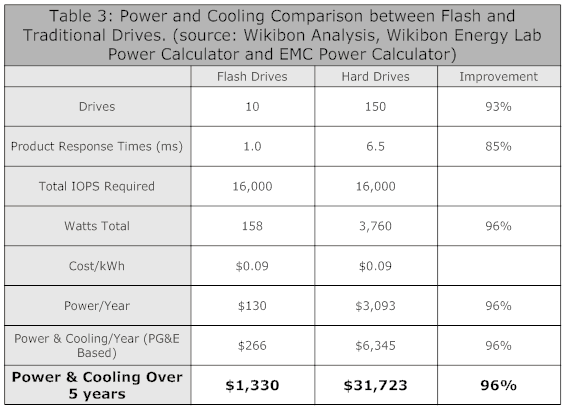 Table 3: Power and Cooling Comparison between Flash and Traditional Drives. (source: Wikibon Analysis, Wikibon Energy Lab Power Calculator and EMC Power Calculator)

| | Flash Drives | Hard Drives | Improvement |
|---|---|---|---|
| Drives | 10 | 150 | 93% |
| Product Response Times (ms) | 1.0 | 6.5 | 85% |
| Total IOPS Required | 16,000 | 16,000 | |
| Watts Total | 158 | 3,760 | 96% |
| Cost/kWh | \$0.09 | \$0.09 | |
| Power/Year | \$130 | \$3,093 | 96% |
| Power & Cooling/Year (PG&E Based) | \$266 | \$6,345 | 96% |
| **Power & Cooling Over 5 years** | **\$1,330** | **\$31,723** | **96%** |